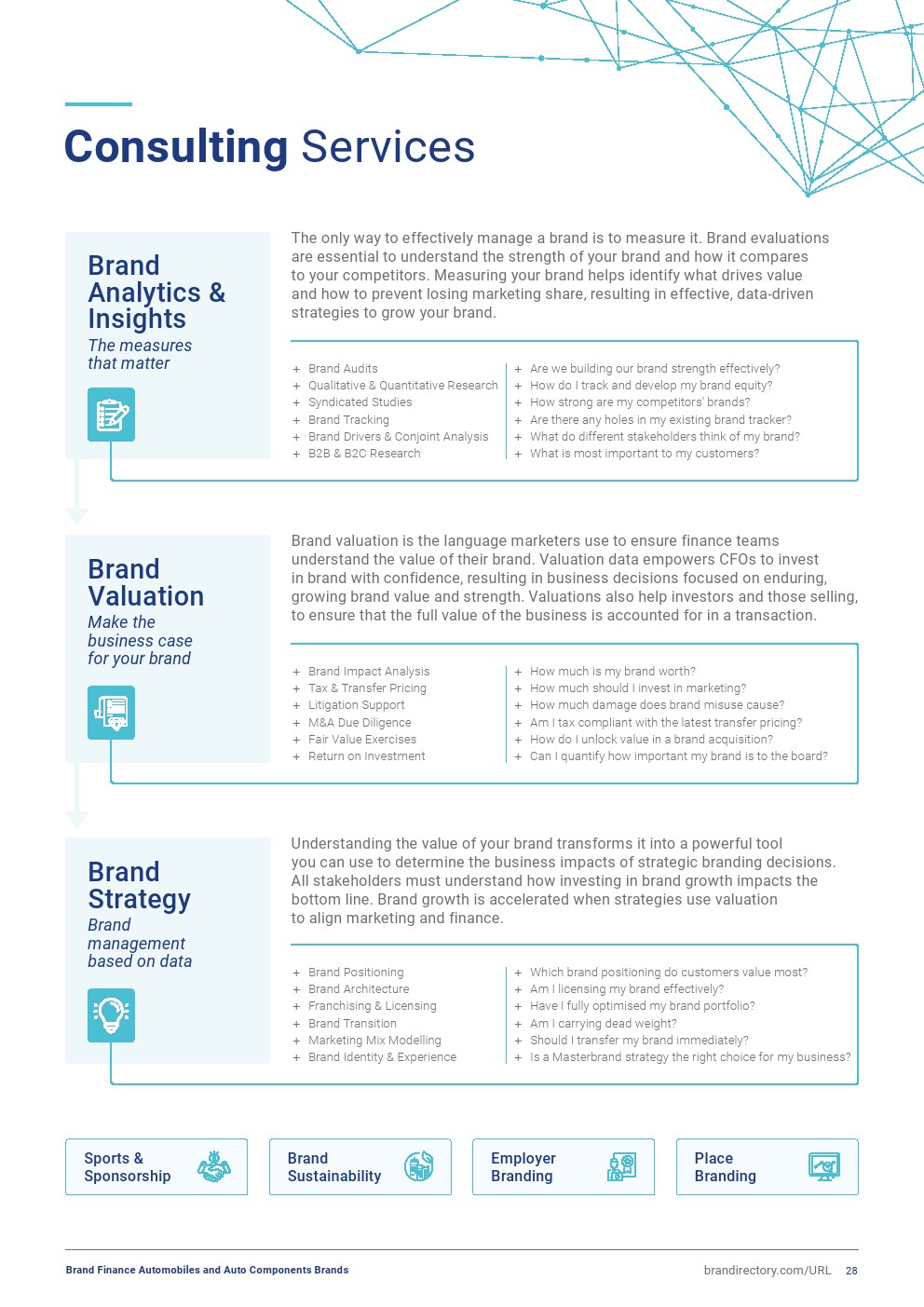 Consulting Services

Brand Analytics & Insights
The measures that matter

The only way to effectively manage a brand is to measure it. Brand evaluations are essential to understand the strength of your brand and how it compares to your competitors. Measuring your brand helps identify what drives value and how to prevent losing marketing share, resulting in effective, data-driven strategies to grow your brand.

+ Brand Audits
+ Qualitative & Quantitative Research
+ Syndicated Studies
+ Brand Tracking
+ Brand Drivers & Conjoint Analysis
+ B2B & B2C Research

+ Are we building our brand strength effectively?
+ How do I track and develop my brand equity?
+ How strong are my competitors' brands?
+ Are there any holes in my existing brand tracker?
+ What do different stakeholders think of my brand?
+ What is most important to my customers?

Brand Valuation
Make the business case for your brand

Brand valuation is the language marketers use to ensure finance teams understand the value of their brand. Valuation data empowers CFOs to invest in brand with confidence, resulting in business decisions focused on enduring, growing brand value and strength. Valuations also help investors and those selling, to ensure that the full value of the business is accounted for in a transaction.

+ Brand Impact Analysis
+ Tax & Transfer Pricing
+ Litigation Support
+ M&A Due Diligence
+ Fair Value Exercises
+ Return on Investment

+ How much is my brand worth?
+ How much should I invest in marketing?
+ How much damage does brand misuse cause?
+ Am I tax compliant with the latest transfer pricing?
+ How do I unlock value in a brand acquisition?
+ Can I quantify how important my brand is to the board?

Brand Strategy
Brand management based on data

Understanding the value of your brand transforms it into a powerful tool you can use to determine the business impacts of strategic branding decisions. All stakeholders must understand how investing in brand growth impacts the bottom line. Brand growth is accelerated when strategies use valuation to align marketing and finance.

+ Brand Positioning
+ Brand Architecture
+ Franchising & Licensing
+ Brand Transition
+ Marketing Mix Modelling
+ Brand Identity & Experience

+ Which brand positioning do customers value most?
+ Am I licensing my brand effectively?
+ Have I fully optimised my brand portfolio?
+ Am I carrying dead weight?
+ Should I transfer my brand immediately?
+ Is a Masterbrand strategy the right choice for my business?

Sports & Sponsorship

Brand Sustainability

Employer Branding

Place Branding

Brand Finance Automobiles and Auto Components Brands

brandirectory.com/URL 28